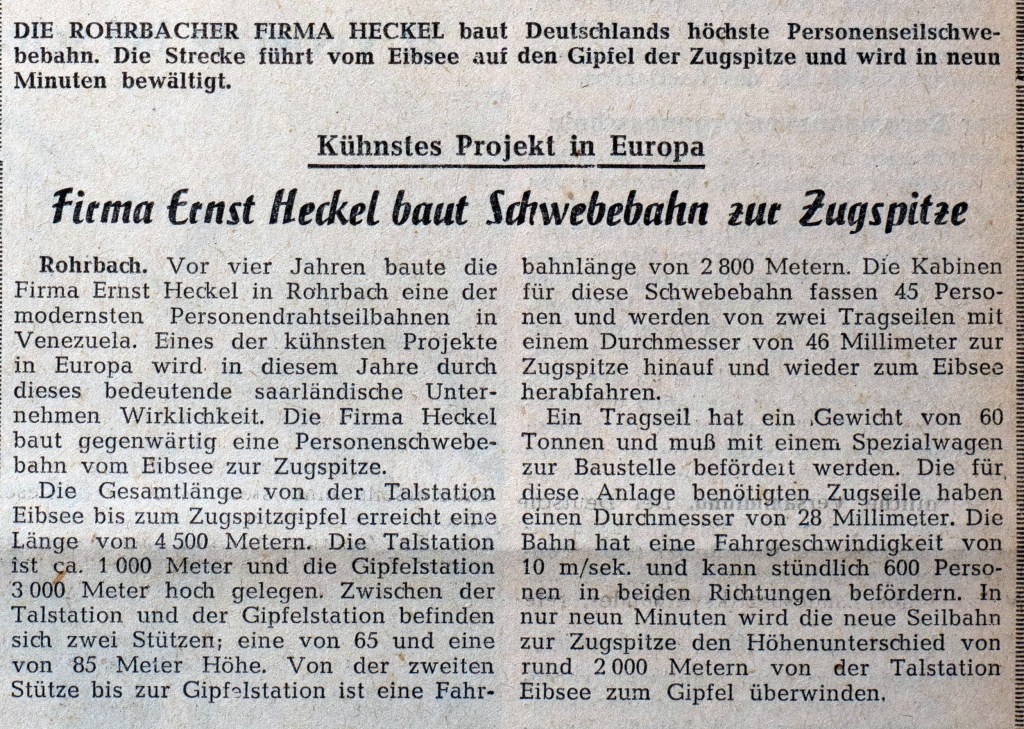 DIE ROHRBACHER FIRMA HECKEL baut Deutschlands höchste Personenseilschwebebahn. Die Strecke führt vom Eibsee auf den Gipfel der Zugspitze und wird in neun Minuten bewältigt.

Kühnstes Projekt in Europa

Firma Ernst Heckel baut Schwebebahn zur Zugspitze

Rohrbach. Vor vier Jahren baute die Firma Ernst Heckel in Rohrbach eine der modernsten Personendrahtseilbahnen in Venezuela. Eines der kühnsten Projekte in Europa wird in diesem Jahre durch dieses bedeutende saarländische Unternehmen Wirklichkeit. Die Firma Heckel baut gegenwärtig eine Personenschwebebahn vom Eibsee zur Zugspitze.

Die Gesamtlänge von der Talstation Eibsee bis zum Zugspitzgipfel erreicht eine Länge von 4 500 Metern. Die Talstation ist ca. 1 000 Meter und die Gipfelstation 3 000 Meter hoch gelegen. Zwischen der Talstation und der Gipfelstation befinden sich zwei Stützen; eine von 65 und eine von 85 Meter Höhe. Von der zweiten Stütze bis zur Gipfelstation ist eine Fahrbahnlänge von 2 800 Metern. Die Kabinen für diese Schwebebahn fassen 45 Personen und werden von zwei Tragseilen mit einem Durchmesser von 46 Millimeter zur Zugspitze hinauf und wieder zum Eibsee herabfahren.

Ein Tragseil hat ein Gewicht von 60 Tonnen und muß mit einem Spezialwagen zur Baustelle befördert werden. Die für diese Anlage benötigten Zugseile haben einen Durchmesser von 28 Millimeter. Die Bahn hat eine Fahrgeschwindigkeit von 10 m/sek. und kann stündlich 600 Personen in beiden Richtungen befördern. In nur neun Minuten wird die neue Seilbahn zur Zugspitze den Höhenunterschied von rund 2 000 Metern von der Talstation Eibsee zum Gipfel überwinden.